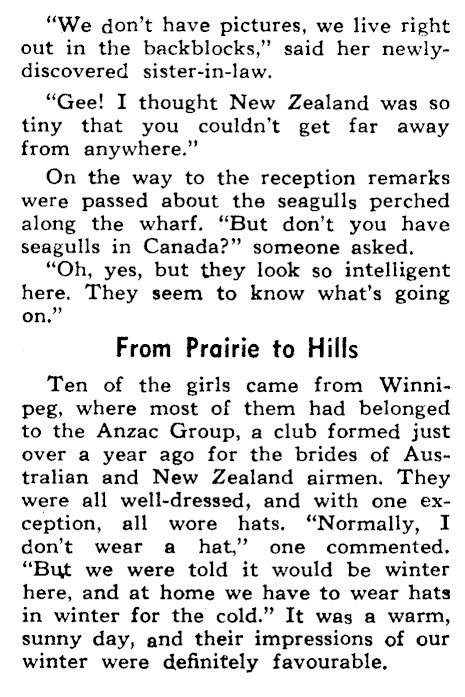 "We don't have pictures, we live right out in the backblocks," said her newly-discovered sister-in-law.

"Gee! I thought New Zealand was so tiny that you couldn't get far away from anywhere."

On the way to the reception remarks were passed about the seagulls perched along the wharf. "But don't you have seagulls in Canada?" someone asked.

"Oh, yes, but they look so intelligent here. They seem to know what's going on."

From Prairie to Hills

Ten of the girls came from Winnipeg, where most of them had belonged to the Anzac Group, a club formed just over a year ago for the brides of Australian and New Zealand airmen. They were all well-dressed, and with one exception, all wore hats. "Normally, I don't wear a hat," one commented. "But we were told it would be winter here, and at home we have to wear hats in winter for the cold." It was a warm, sunny day, and their impressions of our winter were definitely favourable.